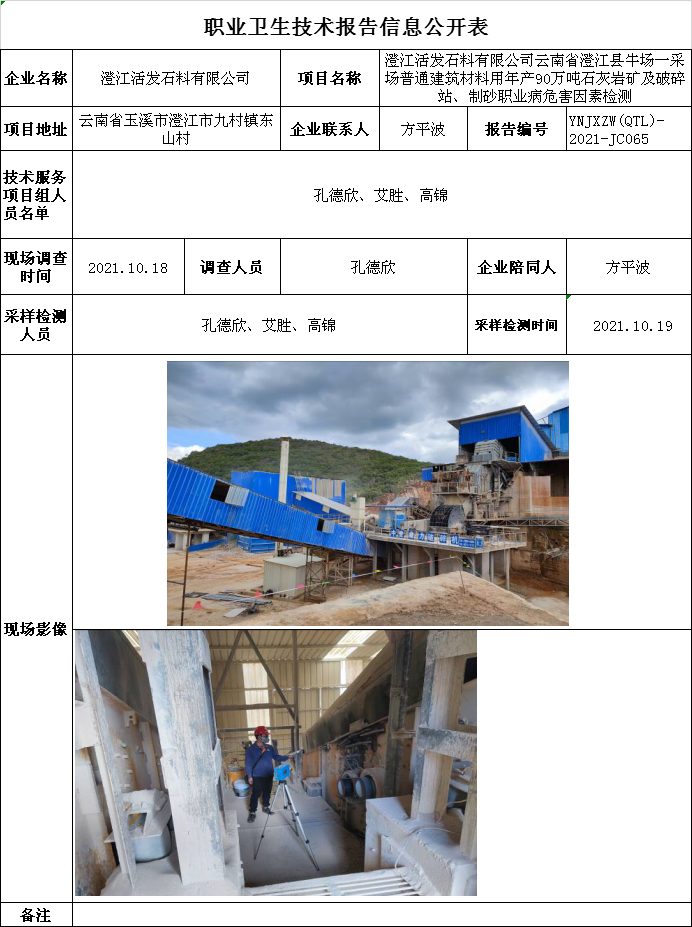 职业卫生技术报告信息公开表

企业名称
澄江活发石料有限公司
项目名称
澄江活发石料有限公司云南省澄江县牛场一采场普通建筑材料用年产90万吨石灰岩矿及破碎站、制砂职业病危害因素检测

项目地址
云南省玉溪市澄江市九村镇东山村
企业联系人
方平波
报告编号
YNJXZW(QTL)-2021-JC065

技术服务项目组人员名单
孔德欣、艾胜、高锦

现场调查时间
2021.10.18
调查人员
孔德欣
企业陪同人
方平波

采样检测人员
孔德欣、艾胜、高锦
采样检测时间
2021.10.19

现场影像

备注